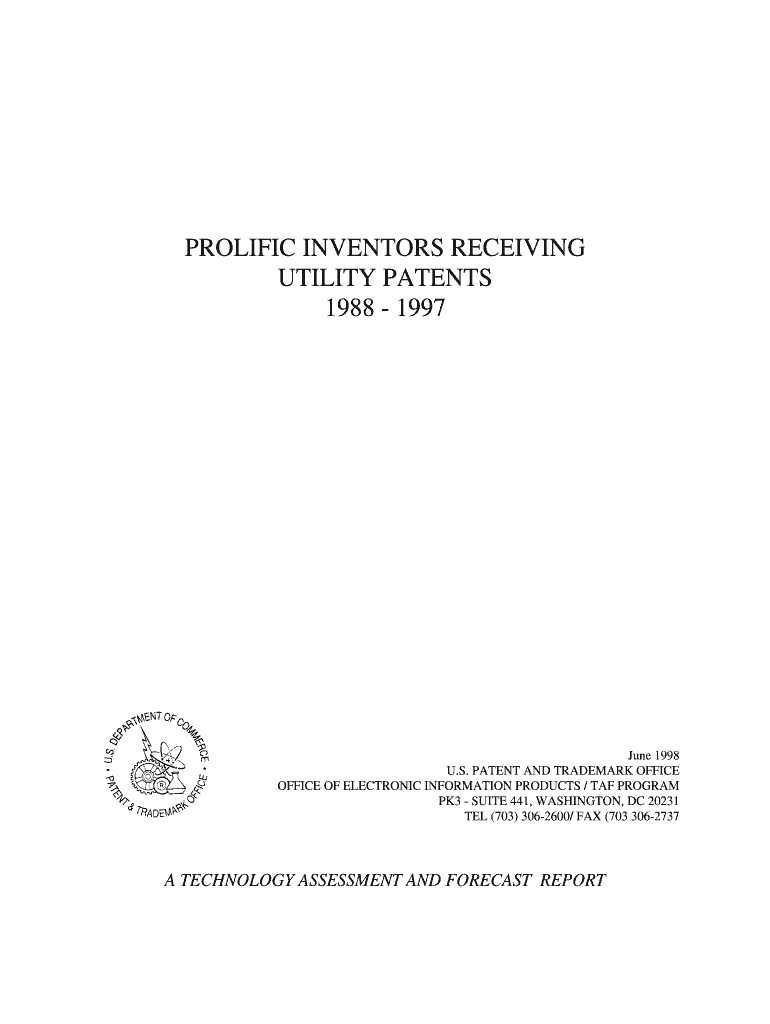 PROLIFIC INVENTORS RECEIVING
UTILITY PATENTS
1988 - 1997

U.S. DEPARTMENT OF COMMERCE • PATENT & TRADEMARK OFFICE •

June 1998
U.S. PATENT AND TRADEMARK OFFICE
OFFICE OF ELECTRONIC INFORMATION PRODUCTS / TAF PROGRAM
PK3 - SUITE 441, WASHINGTON, DC 20231
TEL (703) 306-2600/ FAX (703 306-2737

A TECHNOLOGY ASSESSMENT AND FORECAST REPORT